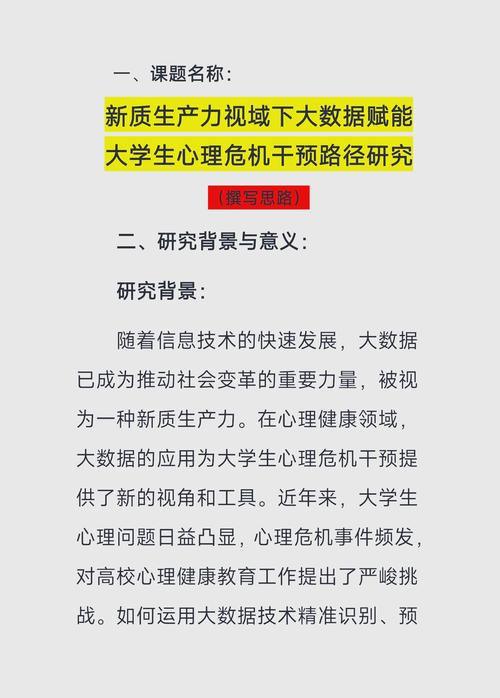 一、课题名称：

新质生产力视域下大数据赋能大学生心理危机干预路径研究

（撰写思路）

二、研究背景与意义：

研究背景：

随着信息技术的快速发展，大数据已成为推动社会变革的重要力量，被视为一种新质生产力。在心理健康领域，大数据的应用为大学生心理危机干预提供了新的视角和工具。近年来，大学生心理问题日益凸显，心理危机事件频发，对高校心理健康教育工作提出了严峻挑战。如何运用大数据技术精准识别、预